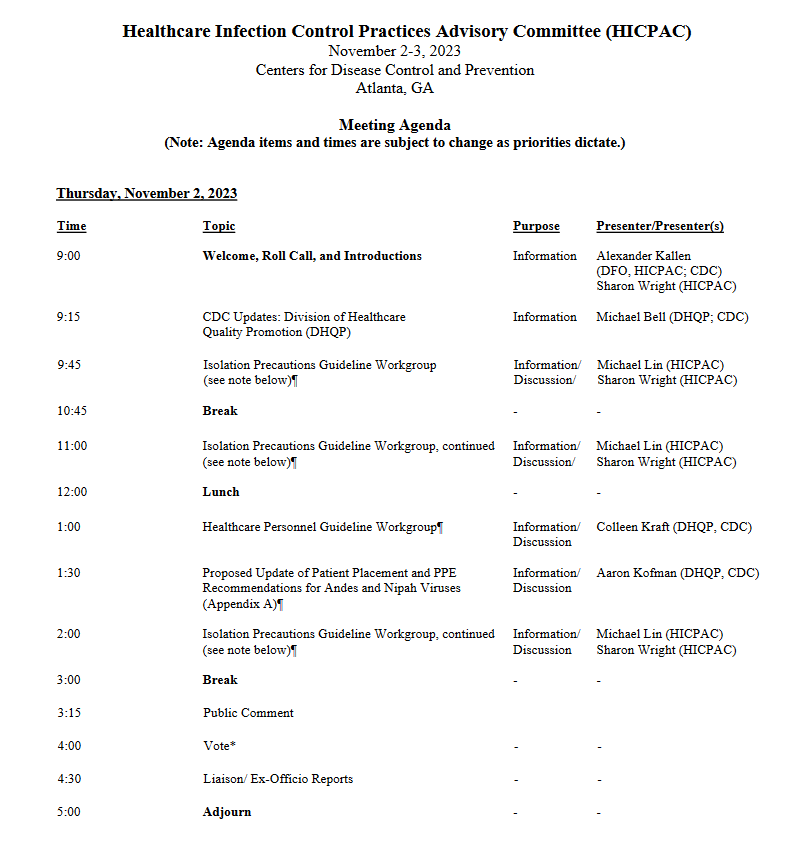 Healthcare Infection Control Practices Advisory Committee (HICPAC)
November 2-3, 2023
Centers for Disease Control and Prevention
Atlanta, GA

Meeting Agenda
(Note: Agenda items and times are subject to change as priorities dictate.)

Thursday, November 2, 2023

| Time | Topic | Purpose | Presenter/Presenter(s) |
|---|---|---|---|
| 9:00 | Welcome, Roll Call, and Introductions | Information | Alexander Kallen (DFO, HICPAC; CDC) Sharon Wright (HICPAC) |
| 9:15 | CDC Updates: Division of Healthcare Quality Promotion (DHQP) | Information | Michael Bell (DHQP; CDC) |
| 9:45 | Isolation Precautions Guideline Workgroup (see note below)¶ | Information/ Discussion/ | Michael Lin (HICPAC) Sharon Wright (HICPAC) |
| 10:45 | Break | - | - |
| 11:00 | Isolation Precautions Guideline Workgroup, continued (see note below)¶ | Information/ Discussion/ | Michael Lin (HICPAC) Sharon Wright (HICPAC) |
| 12:00 | Lunch | - | - |
| 1:00 | Healthcare Personnel Guideline Workgroup¶ | Information/ Discussion | Colleen Kraft (DHQP, CDC) |
| 1:30 | Proposed Update of Patient Placement and PPE Recommendations for Andes and Nipah Viruses (Appendix A)¶ | Information/ Discussion | Aaron Kofman (DHQP, CDC) |
| 2:00 | Isolation Precautions Guideline Workgroup, continued (see note below)¶ | Information/ Discussion | Michael Lin (HICPAC) Sharon Wright (HICPAC) |
| 3:00 | Break | - | - |
| 3:15 | Public Comment | | |
| 4:00 | Vote* | - | - |
| 4:30 | Liaison/ Ex-Officio Reports | - | - |
| 5:00 | Adjourn | - | - |